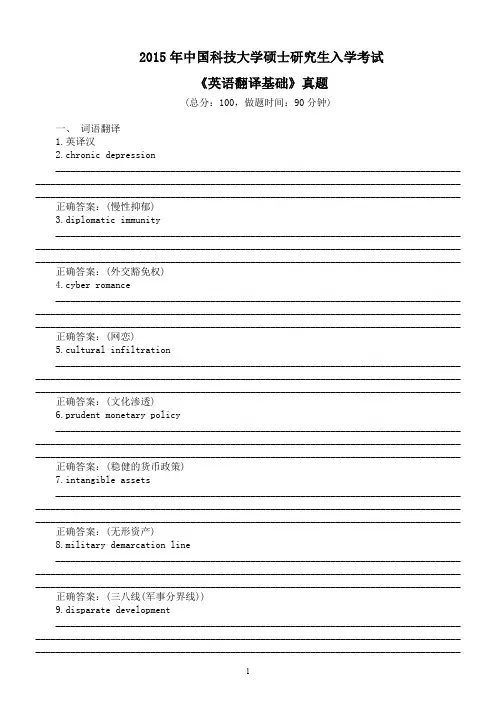 2015 年中国科技大学硕士研究生入学考试

《英语翻译基础》真题

（总分：100，做题时间：90 分钟）

一、 词语翻译

1.英译汉

2.chronic depression

正确答案：（慢性抑郁）

3.diplomatic immunity

正确答案：（外交豁免权）

4.cyber romance

正确答案：（网恋）

5.cultural infiltration

正确答案：（文化渗透）

6.prudent monetary policy

正确答案：（稳健的货币政策）

7.intangible assets

正确答案：（无形资产）

8.military demarcation line

正确答案：（三八线(军事分界线)）

9.disparate development

1